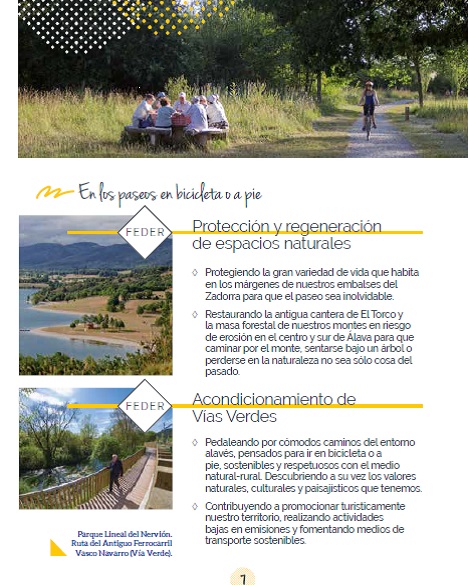 En los paseos en bicicleta o a pie

FEDER

Protección y regeneración de espacios naturales

◊ Protegiendo la gran variedad de vida que habita en los márgenes de nuestros embalses del Zadorra para que el paseo sea inolvidable.

◊ Restaurando la antigua cantera de El Torco y la masa forestal de nuestros montes en riesgo de erosión en el centro y sur de Álava para que caminar por el monte, sentarse bajo un árbol o perderse en la naturaleza no sea sólo cosa del pasado.

FEDER

Acondicionamiento de Vías Verdes

◊ Pedaleando por cómodos caminos del entorno alavés, pensados para ir en bicicleta o a pie, sostenibles y respetuosos con el medio natural-rural. Descubriendo a su vez los valores naturales, culturales y paisajísticos que tenemos.

◊ Contribuyendo a promocionar turísticamente nuestro territorio, realizando actividades bajas en emisiones y fomentando medios de transporte sostenibles.

Parque Lineal del Nervión. Ruta del Antiguo Ferrocarril Vasco Navarro (Vía Verde).

7